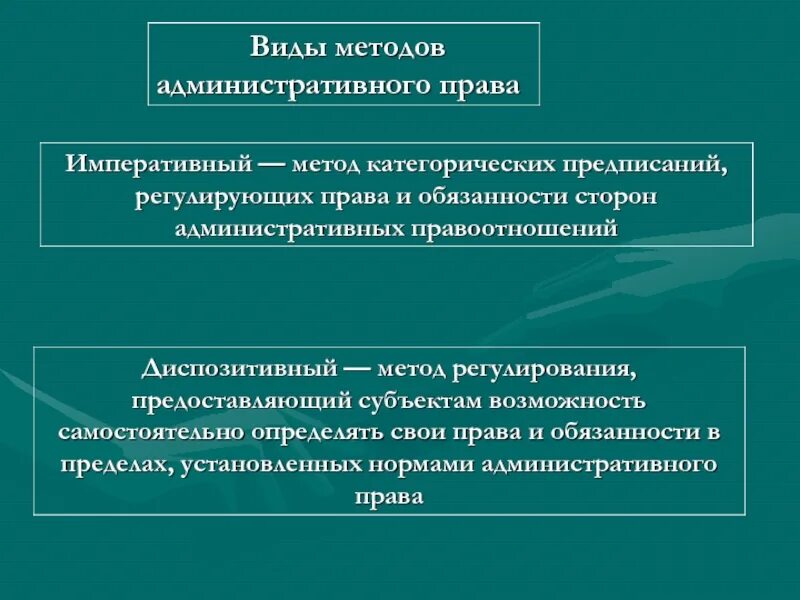 Виды методов административного права

Императивный — метод категорических предписаний, регулирующих права и обязанности сторон административных правоотношений

Диспозитивный — метод регулирования, предоставляющий субъектам возможность самостоятельно определять свои права и обязанности в пределах, установленных нормами административного права